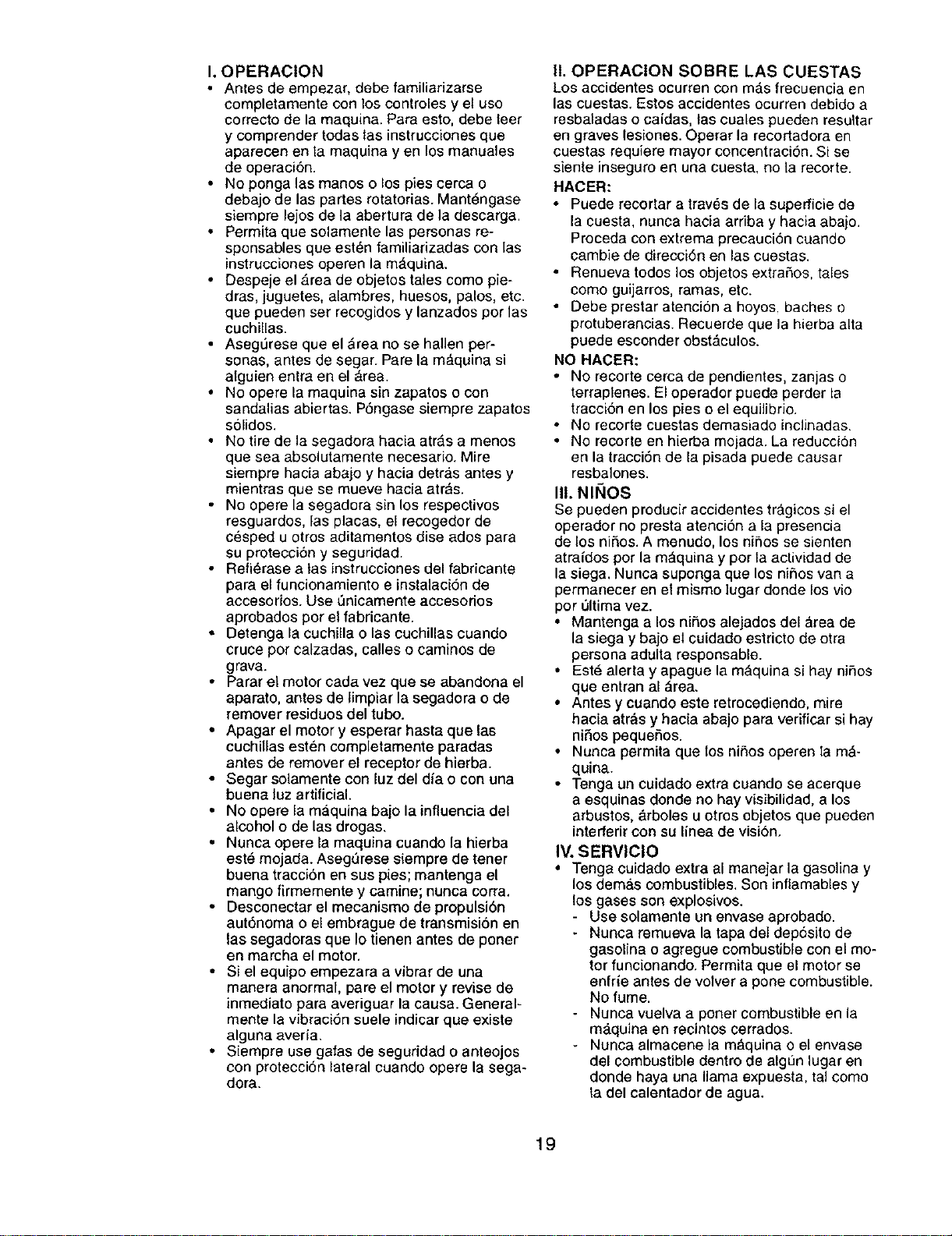 I. OPERACION

• Antes de empezar, debe familiarizarse completamente con los controles y el uso correcto de la maquina. Para esto, debe leer y comprender todas las instrucciones que aparecen en la maquina y en los manuales de operación.
• No ponga las manos o los pies cerca o debajo de las partes rotatorias. Manténgase siempre lejos de la abertura de la descarga.
• Permita que solamente las personas responsables que estén familiarizadas con las instrucciones operen la máquina.
• Despeje el área de objetos tales como piedras, juguetes, alambres, huesos, palos, etc. que pueden ser recogidos y lanzados por las cuchillas.
• Asegúrese que el área no se hallen personas, antes de segar. Pare la máquina si alguien entra en el área.
• No opere la maquina sin zapatos o con sandalias abiertas. Póngase siempre zapatos sólidos.
• No tire de la segadora hacia atrás a menos que sea absolutamente necesario. Mire siempre hacia abajo y hacia detrás antes y mientras que se mueve hacia atrás.
• No opere la segadora sin los respectivos resguardos, las placas, el recogedor de césped u otros aditamentos dise ados para su protección y seguridad.
• Refiérase a las instrucciones del fabricante para el funcionamiento e instalación de accesorios. Use únicamente accesorios aprobados por el fabricante.
• Detenga la cuchilla o las cuchillas cuando cruce por calzadas, calles o caminos de grava.
• Parar el motor cada vez que se abandona el aparato, antes de limpiar la segadora o de remover residuos del tubo.
• Apagar el motor y esperar hasta que las cuchillas estén completamente paradas antes de remover el receptor de hierba.
• Segar solamente con luz del día o con una buena luz artificial.
• No opere la máquina bajo la influencia del alcohol o de las drogas.
• Nunca opere la maquina cuando la hierba esté mojada. Asegúrese siempre de tener buena tracción en sus pies; mantenga el mango firmemente y camine; nunca corra.
• Desconectar el mecanismo de propulsión autónoma o el embrague de transmisión en las segadoras que lo tienen antes de poner en marcha el motor.
• Si el equipo empezara a vibrar de una manera anormal, pare el motor y revise de inmediato para averiguar la causa. Generalmente la vibración suele indicar que existe alguna avería.
• Siempre use gafas de seguridad o anteojos con protección lateral cuando opere la segadora.

II. OPERACION SOBRE LAS CUESTAS

Los accidentes ocurren con más frecuencia en las cuestas. Estos accidentes ocurren debido a resbaladas o caídas, las cuales pueden resultar en graves lesiones. Operar la recortadora en cuestas requiere mayor concentración. Si se siente inseguro en una cuesta, no la recorte.

HACER:
• Puede recortar a través de la superficie de la cuesta, nunca hacia arriba y hacia abajo. Proceda con extrema precaución cuando cambie de dirección en las cuestas.
• Renueva todos los objetos extraños, tales como guijarros, ramas, etc.
• Debe prestar atención a hoyos, baches o protuberancias. Recuerde que la hierba alta puede esconder obstáculos.

NO HACER:
• No recorte cerca de pendientes, zanjas o terraplenes. El operador puede perder la tracción en los pies o el equilibrio.
• No recorte cuestas demasiado inclinadas.
• No recorte en hierba mojada. La reducción en la tracción de la pisada puede causar resbalones.

III. NIÑOS

Se pueden producir accidentes trágicos si el operador no presta atención a la presencia de los niños. A menudo, los niños se sienten atraídos por la máquina y por la actividad de la siega. Nunca suponga que los niños van a permanecer en el mismo lugar donde los vio por última vez.
• Mantenga a los niños alejados del área de la siega y bajo el cuidado estricto de otra persona adulta responsable.
• Esté alerta y apague la máquina si hay niños que entran al área.
• Antes y cuando este retrocediendo, mire hacia atrás y hacia abajo para verificar si hay niños pequeños.
• Nunca permita que los niños operen la máquina.
• Tenga un cuidado extra cuando se acerque a esquinas donde no hay visibilidad, a los arbustos, árboles u otros objetos que pueden interferir con su línea de visión.

IV. SERVICIO

• Tenga cuidado extra al manejar la gasolina y los demás combustibles. Son inflamables y los gases son explosivos.
- Use solamente un envase aprobado.
- Nunca remueva la tapa del depósito de gasolina o agregue combustible con el motor funcionando. Permita que el motor se enfríe antes de volver a pone combustible. No fume.
- Nunca vuelva a poner combustible en la máquina en recintos cerrados.
- Nunca almacene la máquina o el envase del combustible dentro de algún lugar en donde haya una llama expuesta, tal como la del calentador de agua.

19